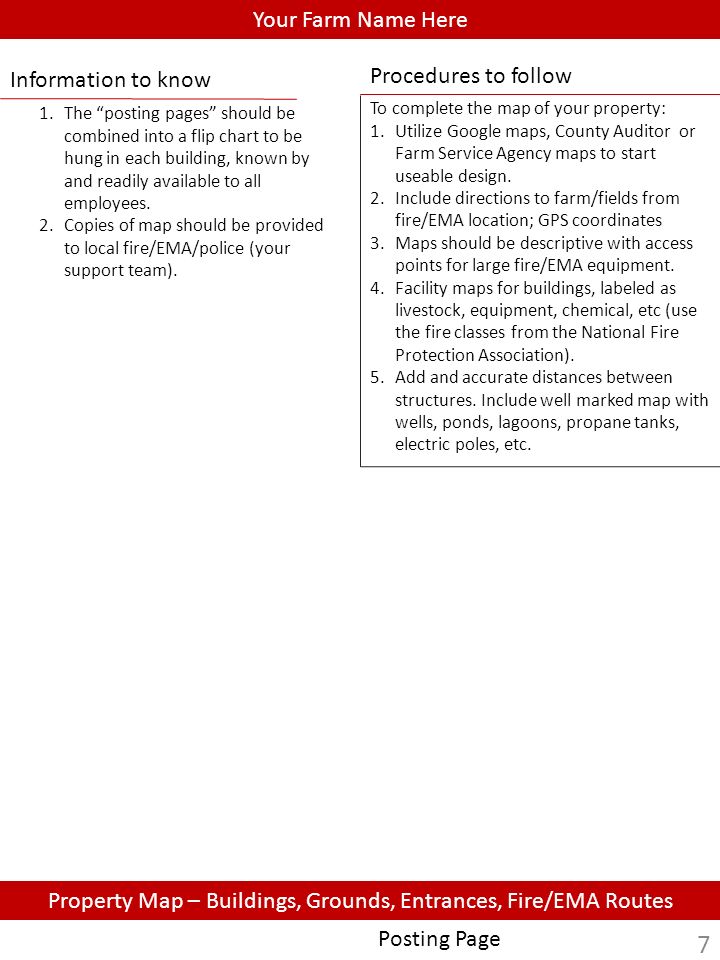 Your Farm Name Here

Information to know

1. The “posting pages” should be combined into a flip chart to be hung in each building, known by and readily available to all employees.
2. Copies of map should be provided to local fire/EMA/police (your support team).

Procedures to follow

To complete the map of your property:
1. Utilize Google maps, County Auditor or Farm Service Agency maps to start useable design.
2. Include directions to farm/fields from fire/EMA location; GPS coordinates
3. Maps should be descriptive with access points for large fire/EMA equipment.
4. Facility maps for buildings, labeled as livestock, equipment, chemical, etc (use the fire classes from the National Fire Protection Association).
5. Add and accurate distances between structures. Include well marked map with wells, ponds, lagoons, propane tanks, electric poles, etc.

Property Map – Buildings, Grounds, Entrances, Fire/EMA Routes

Posting Page

7